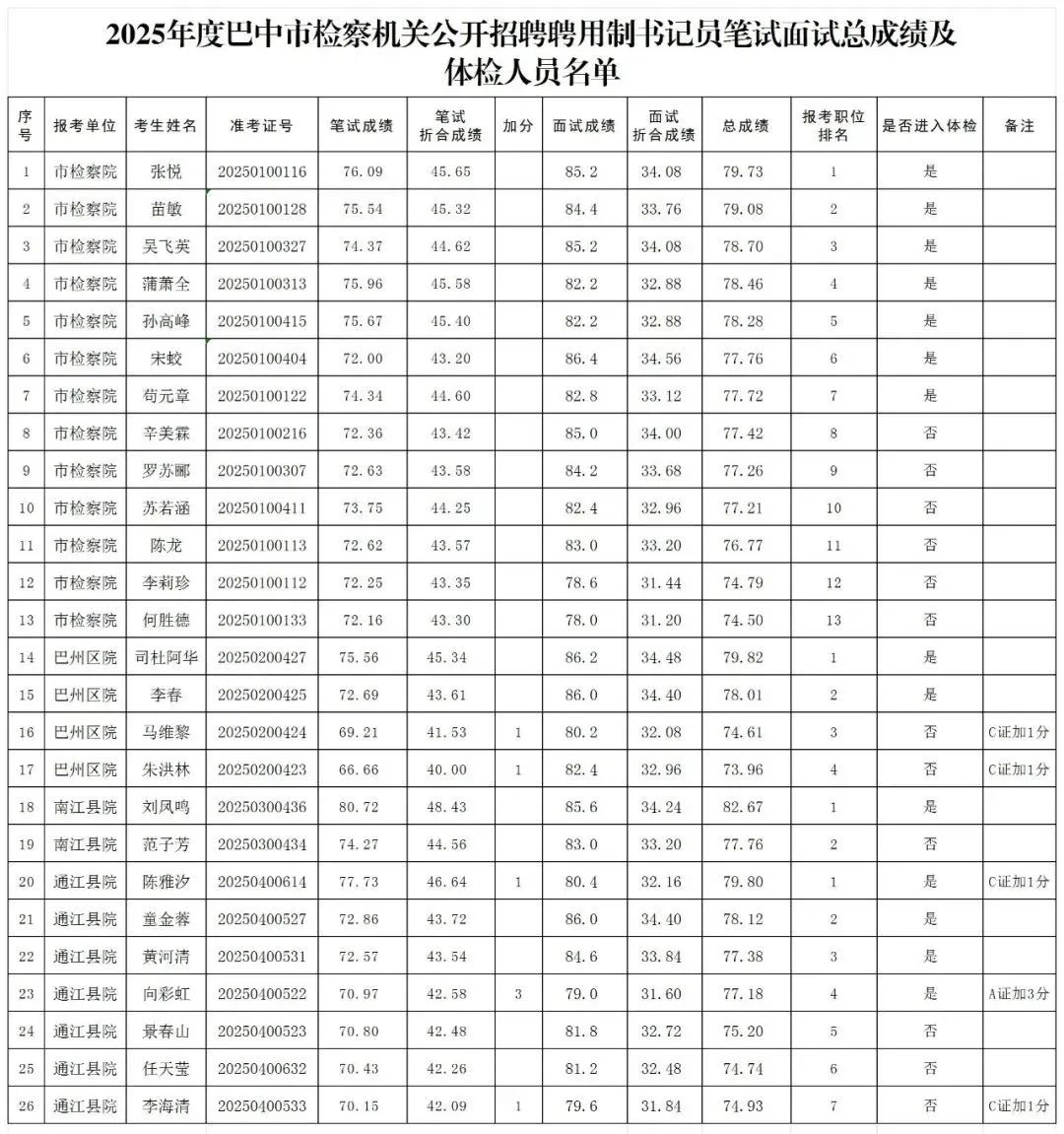 2025年度巴中市检察机关公开招聘聘用制书记员笔试面试总成绩及体检人员名单

| 序号 | 报考单位 | 考生姓名 | 准考证号 | 笔试成绩 | 笔试折合成绩 | 加分 | 面试成绩 | 面试折合成绩 | 总成绩 | 报考职位排名 | 是否进入体检 | 备注 |
|---|---|---|---|---|---|---|---|---|---|---|---|---|
| 1 | 市检察院 | 张悦 | 20250100116 | 76.09 | 45.65 | | 85.2 | 34.08 | 79.73 | 1 | 是 | |
| 2 | 市检察院 | 苗敏 | 20250100128 | 75.54 | 45.32 | | 84.4 | 33.76 | 79.08 | 2 | 是 | |
| 3 | 市检察院 | 吴飞英 | 20250100327 | 74.37 | 44.62 | | 85.2 | 34.08 | 78.70 | 3 | 是 | |
| 4 | 市检察院 | 蒲萧全 | 20250100313 | 75.96 | 45.58 | | 82.2 | 32.88 | 78.46 | 4 | 是 | |
| 5 | 市检察院 | 孙高峰 | 20250100415 | 75.67 | 45.40 | | 82.2 | 32.88 | 78.28 | 5 | 是 | |
| 6 | 市检察院 | 宋蛟 | 20250100404 | 72.00 | 43.20 | | 86.4 | 34.56 | 77.76 | 6 | 是 | |
| 7 | 市检察院 | 苟元章 | 20250100122 | 74.34 | 44.60 | | 82.8 | 33.12 | 77.72 | 7 | 是 | |
| 8 | 市检察院 | 辛美霖 | 20250100216 | 72.36 | 43.42 | | 85.0 | 34.00 | 77.42 | 8 | 否 | |
| 9 | 市检察院 | 罗苏郦 | 20250100307 | 72.63 | 43.58 | | 84.2 | 33.68 | 77.26 | 9 | 否 | |
| 10 | 市检察院 | 苏若涵 | 20250100411 | 73.75 | 44.25 | | 82.4 | 32.96 | 77.21 | 10 | 否 | |
| 11 | 市检察院 | 陈龙 | 20250100113 | 72.62 | 43.57 | | 83.0 | 33.20 | 76.77 | 11 | 否 | |
| 12 | 市检察院 | 李莉珍 | 20250100112 | 72.25 | 43.35 | | 78.6 | 31.44 | 74.79 | 12 | 否 | |
| 13 | 市检察院 | 何胜德 | 20250100133 | 72.16 | 43.30 | | 78.0 | 31.20 | 74.50 | 13 | 否 | |
| 14 | 巴州区院 | 司杜阿华 | 20250200427 | 75.56 | 45.34 | | 86.2 | 34.48 | 79.82 | 1 | 是 | |
| 15 | 巴州区院 | 李春 | 20250200425 | 72.69 | 43.61 | | 86.0 | 34.40 | 78.01 | 2 | 是 | |
| 16 | 巴州区院 | 马维黎 | 20250200424 | 69.21 | 41.53 | 1 | 80.2 | 32.08 | 74.61 | 3 | 否 | C证加1分 |
| 17 | 巴州区院 | 朱洪林 | 20250200423 | 66.66 | 40.00 | 1 | 82.4 | 32.96 | 73.96 | 4 | 否 | C证加1分 |
| 18 | 南江县院 | 刘凤鸣 | 20250300436 | 80.72 | 48.43 | | 85.6 | 34.24 | 82.67 | 1 | 是 | |
| 19 | 南江县院 | 范子芳 | 20250300434 | 74.27 | 44.56 | | 83.0 | 33.20 | 77.76 | 2 | 否 | |
| 20 | 通江县院 | 陈雅汐 | 20250400614 | 77.73 | 46.64 | 1 | 80.4 | 32.16 | 79.80 | 1 | 是 | C证加1分 |
| 21 | 通江县院 | 童金蓉 | 20250400527 | 72.86 | 43.72 | | 86.0 | 34.40 | 78.12 | 2 | 是 | |
| 22 | 通江县院 | 黄河清 | 20250400531 | 72.57 | 43.54 | | 84.6 | 33.84 | 77.38 | 3 | 是 | |
| 23 | 通江县院 | 向彩虹 | 20250400522 | 70.97 | 42.58 | 3 | 79.0 | 31.60 | 77.18 | 4 | 是 | A证加3分 |
| 24 | 通江县院 | 景春山 | 20250400523 | 70.80 | 42.48 | | 81.8 | 32.72 | 75.20 | 5 | 否 | |
| 25 | 通江县院 | 任天莹 | 20250400632 | 70.43 | 42.26 | | 81.2 | 32.48 | 74.74 | 6 | 否 | |
| 26 | 通江县院 | 李海清 | 20250400533 | 70.15 | 42.09 | 1 | 79.6 | 31.84 | 74.93 | 7 | 否 | C证加1分 |